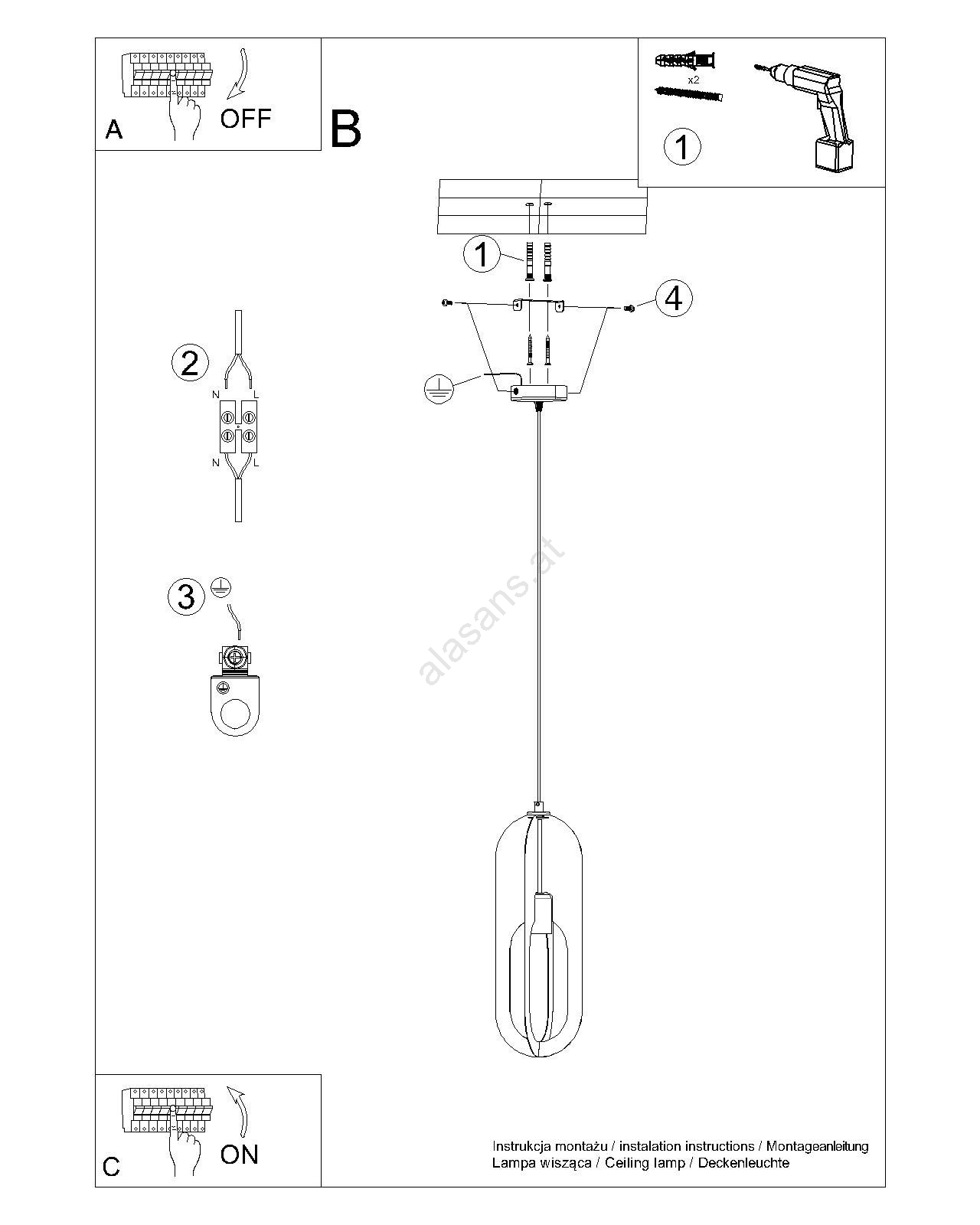 A
OFF

B

x2

1

1

4

2
N L
N L

3

alasans.at

C
ON

Instrukcja montażu / instalation instructions / Montageanleitung
Lampa wisząca / Ceiling lamp / Deckenleuchte